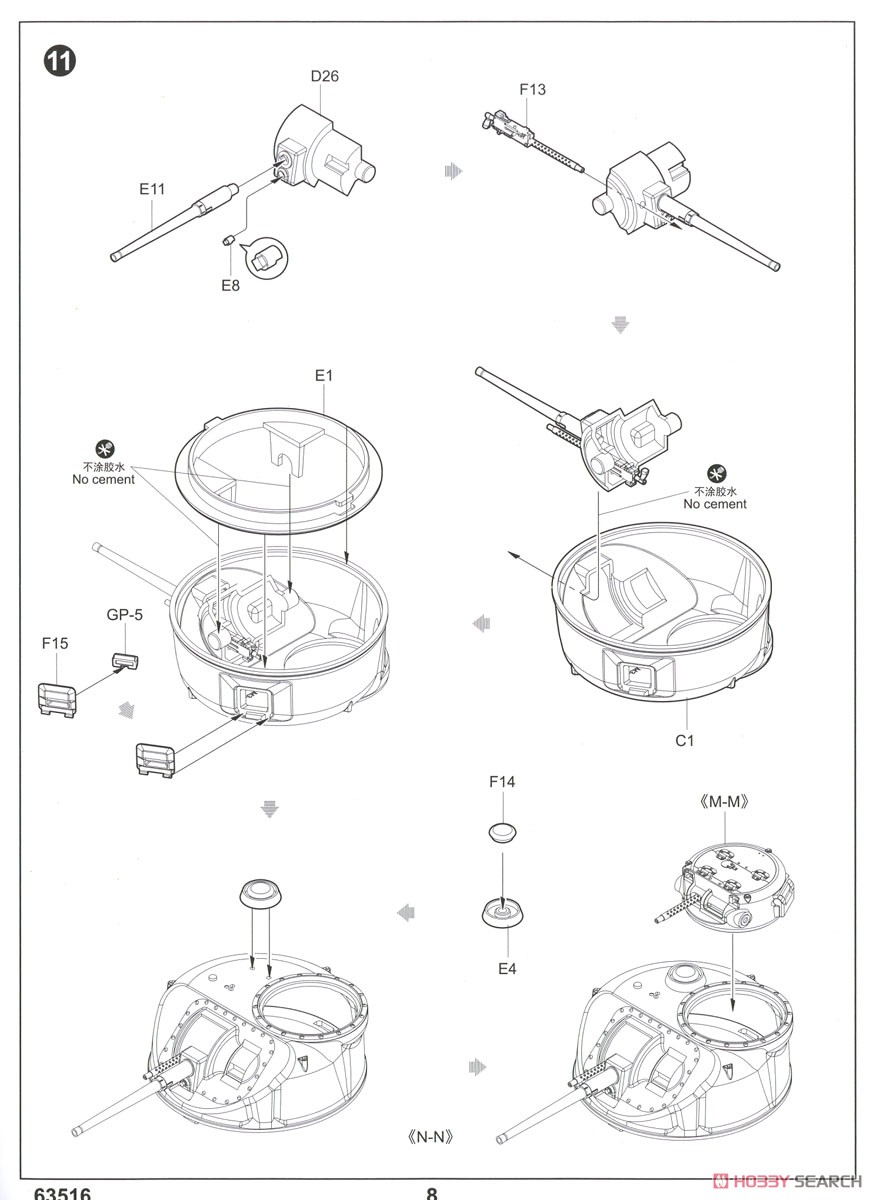 11

D26

F13

E11

E8

E1

不涂胶水
No cement

不涂胶水
No cement

GP-5

F15

C1

F14

《M-M》

E4

《N-N》

63516

8

HOBBY SEARCH